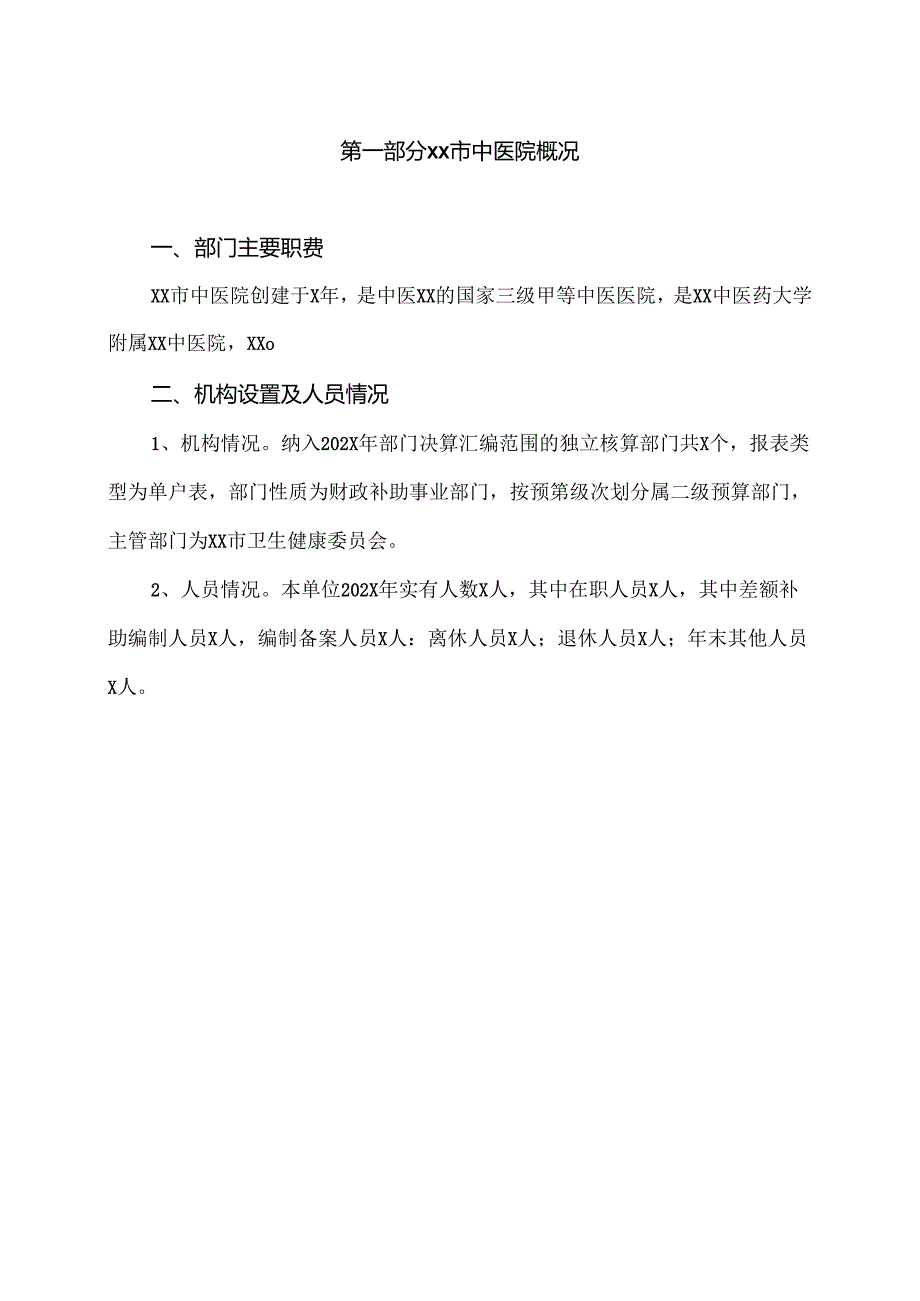 第一部分xx市中医院概况

一、部门主要职费

XX市中医院创建于X年，是中医XX的国家三级甲等中医医院，是XX中医药大学附属XX中医院，XXo

二、机构设置及人员情况

1、机构情况。纳入202X年部门决算汇编范围的独立核算部门共X个，报表类型为单户表，部门性质为财政补助事业部门，按预第级次划分属二级预算部门，主管部门为XX市卫生健康委员会。

2、人员情况。本单位202X年实有人数X人，其中在职人员X人，其中差额补助编制人员X人，编制备案人员X人：离休人员X人；退休人员X人；年末其他人员X人。